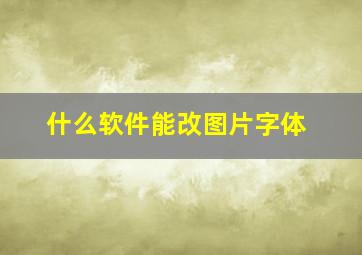 什么软件能改图片字体